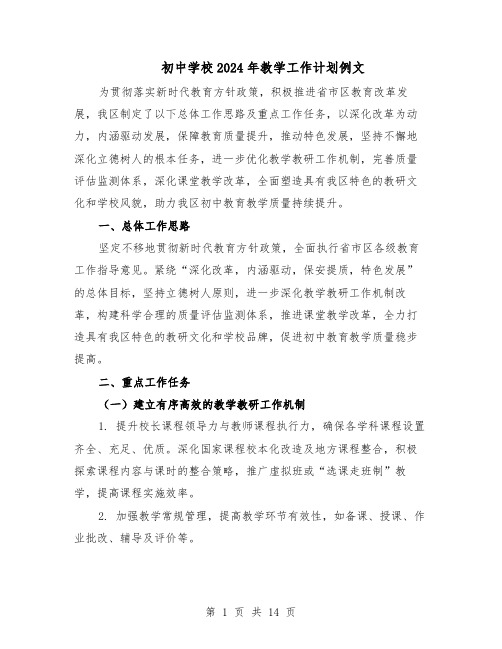 初中学校2024年教学工作计划例文

为贯彻落实新时代教育方针政策，积极推进省市区教育改革发展，我区制定了以下总体工作思路及重点工作任务，以深化改革为动力，内涵驱动发展，保障教育质量提升，推动特色发展，坚持不懈地深化立德树人的根本任务，进一步优化教学教研工作机制，完善质量评估监测体系，深化课堂教学改革，全面塑造具有我区特色的教研文化和学校风貌，助力我区初中教育教学质量持续提升。

一、总体工作思路

坚定不移地贯彻新时代教育方针政策，全面执行省市区各级教育工作指导意见。紧绕“深化改革，内涵驱动，保安提质，特色发展”的总体目标，坚持立德树人原则，进一步深化教学教研工作机制改革，构建科学合理的质量评估监测体系，推进课堂教学改革，全力打造具有我区特色的教研文化和学校品牌，促进初中教育教学质量稳步提高。

二、重点工作任务

（一）建立有序高效的教学教研工作机制

1. 提升校长课程领导力与教师课程执行力，确保各学科课程设置齐全、充足、优质。深化国家课程校本化改造及地方课程整合，积极探索课程内容与课时的整合策略，推广虚拟班或“选课走班制”教学，提高课程实施效率。

2. 加强教学常规管理，提高教学环节有效性，如备课、授课、作业批改、辅导及评价等。

第 1 页 共 14 页